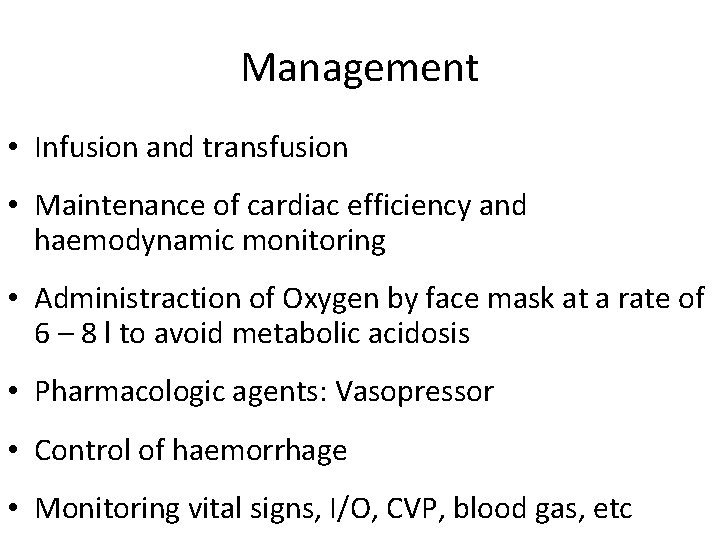 Management

• Infusion and transfusion

• Maintenance of cardiac efficiency and haemodynamic monitoring

• Administraction of Oxygen by face mask at a rate of 6 – 8 l to avoid metabolic acidosis

• Pharmacologic agents: Vasopressor

• Control of haemorrhage

• Monitoring vital signs, I/O, CVP, blood gas, etc